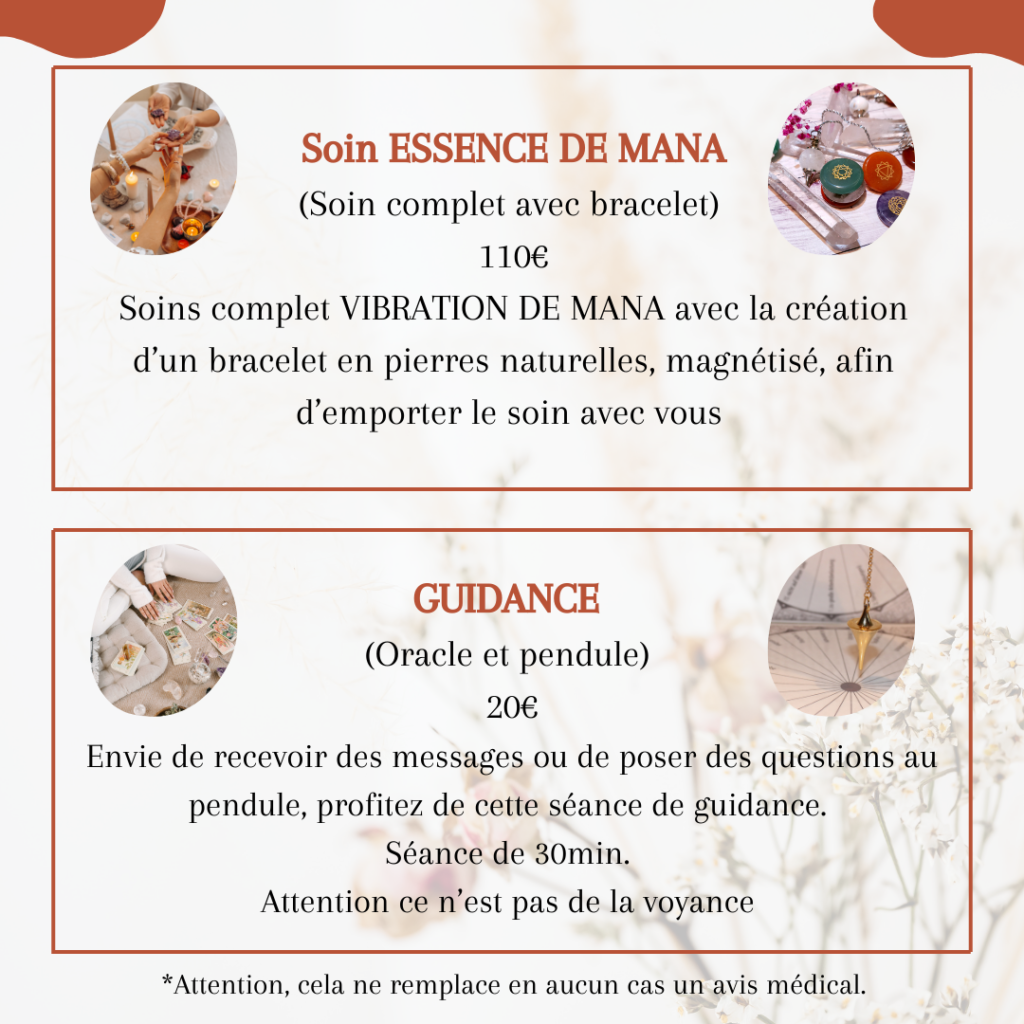 Soin ESSENCE DE MANA
(Soin complet avec bracelet)
110€
Soins complet VIBRATION DE MANA avec la création d’un bracelet en pierres naturelles, magnétisé, afin d’emporter le soin avec vous

GUIDANCE
(Oracle et pendule)
20€
Envie de recevoir des messages ou de poser des questions au pendule, profitez de cette séance de guidance.
Séance de 30min.
Attention ce n’est pas de la voyance

*Attention, cela ne remplace en aucun cas un avis médical.